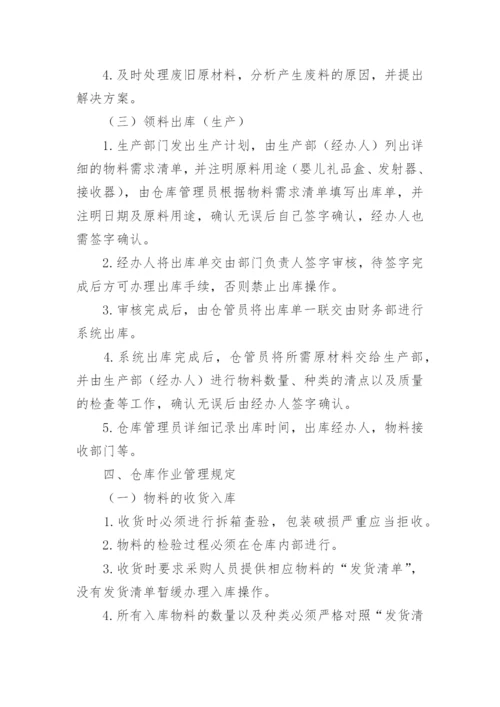 4. 及时处理废旧原材料，分析产生废料的原因，并提出解决方案。

（三）领料出库（生产）

1. 生产部门发出生产计划，由生产部（经办人）列出详细的物料需求清单，并注明原料用途（婴儿礼品盒、发射器、接收器），由仓库管理员根据物料需求清单填写出库单，并注明日期及原料用途，确认无误后自己签字确认，经办人也需签字确认。

2. 经办人将出库单交由部门负责人签字审核，待签字完成后方可办理出库手续，否则禁止出库操作。

3. 审核完成后，由仓管员将出库单一联交由财务部进行系统出库。

4. 系统出库完成后，仓管员将所需原材料交给生产部，并由生产部（经办人）进行物料数量、种类的清点以及质量的检查等工作，确认无误后由经办人签字确认。

5. 仓库管理员详细记录出库时间，出库经办人，物料接收部门等。

四、仓库作业管理规定

（一）物料的收货入库

1. 收货时必须进行拆箱查验，包装破损严重应当拒收。

2. 物料的检验过程必须在仓库内部进行。

3. 收货时要求采购人员提供相应物料的“发货清单”，没有发货清单暂缓办理入库操作。

4. 所有入库物料的数量以及种类必须严格对照“发货清